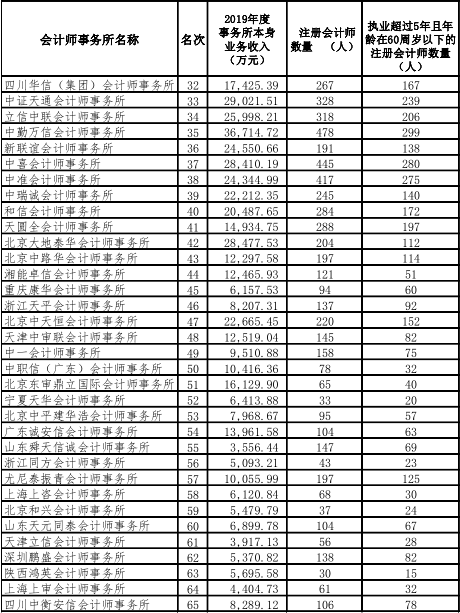 | 会计师事务所名称 | 名次 | 2019年度事务所本身业务收入（万元） | 注册会计师数量（人） | 执业超过5年且年龄在60周岁以下的注册会计师数量（人） |
|---|---|---|---|---|
| 四川华信（集团）会计师事务所 | 32 | 17,425.39 | 267 | 167 |
| 中证天通会计师事务所 | 33 | 29,021.51 | 328 | 239 |
| 立信中联会计师事务所 | 34 | 25,998.21 | 318 | 206 |
| 中勤万信会计师事务所 | 35 | 36,714.72 | 478 | 299 |
| 新联谊会计师事务所 | 36 | 24,550.66 | 191 | 138 |
| 中喜会计师事务所 | 37 | 28,410.19 | 445 | 280 |
| 中准会计师事务所 | 38 | 24,344.99 | 417 | 275 |
| 中瑞诚会计师事务所 | 39 | 22,212.35 | 245 | 140 |
| 和信会计师事务所 | 40 | 20,487.65 | 284 | 172 |
| 天圆全会计师事务所 | 41 | 14,934.75 | 288 | 197 |
| 北京大地泰华会计师事务所 | 42 | 28,477.53 | 204 | 112 |
| 北京中路华会计师事务所 | 43 | 12,297.58 | 197 | 114 |
| 湘能卓信会计师事务所 | 44 | 12,465.93 | 121 | 51 |
| 重庆康华会计师事务所 | 45 | 6,157.53 | 94 | 60 |
| 浙江天平会计师事务所 | 46 | 8,207.31 | 137 | 92 |
| 北京中天恒会计师事务所 | 47 | 22,665.45 | 220 | 152 |
| 天津中审联会计师事务所 | 48 | 12,519.04 | 145 | 82 |
| 中一会计师事务所 | 49 | 9,510.88 | 158 | 75 |
| 中职信（广东）会计师事务所 | 50 | 10,416.36 | 78 | 32 |
| 北京东审鼎立国际会计师事务所 | 51 | 16,129.90 | 65 | 40 |
| 宁夏天华会计师事务所 | 52 | 6,413.88 | 33 | 20 |
| 北京中平建华浩会计师事务所 | 53 | 7,968.67 | 95 | 57 |
| 广东诚安信会计师事务所 | 54 | 13,961.58 | 104 | 63 |
| 山东舜天信诚会计师事务所 | 55 | 3,556.44 | 147 | 69 |
| 浙江同方会计师事务所 | 56 | 5,093.21 | 43 | 23 |
| 尤尼泰振青会计师事务所 | 57 | 10,055.99 | 197 | 125 |
| 上海上咨会计师事务所 | 58 | 6,120.84 | 68 | 30 |
| 北京和兴会计师事务所 | 59 | 5,479.79 | 37 | 24 |
| 山东天元同泰会计师事务所 | 60 | 6,899.78 | 104 | 67 |
| 天津立信会计师事务所 | 61 | 3,917.13 | 56 | 28 |
| 深圳鹏盛会计师事务所 | 62 | 5,370.82 | 138 | 82 |
| 陕西鸿英会计师事务所 | 63 | 5,695.58 | 30 | 15 |
| 上海上审会计师事务所 | 64 | 4,404.73 | 61 | 32 |
| 四川中衡安信会计师事务所 | 65 | 8,289.12 | 106 | 78 |